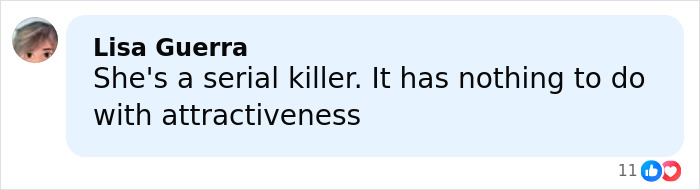 Lisa Guerra
She's a serial killer. It has nothing to do with attractiveness

11